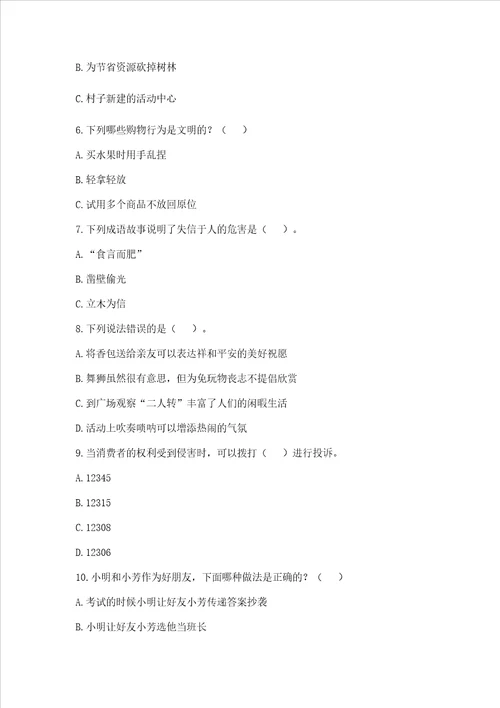 B. 为节省资源砍掉树林

C. 村子新建的活动中心

6. 下列哪些购物行为是文明的？（　）

A. 买水果时用手乱捏

B. 轻拿轻放

C. 试用多个商品不放回原位

7. 下列成语故事说明了失信于人的危害是（　）。

A. “食言而肥”

B. 凿壁偷光

C. 立木为信

8. 下列说法错误的是（　）。

A. 将香包送给亲友可以表达祥和平安的美好祝愿

B. 舞狮虽然很有意思，但为免玩物丧志不提倡欣赏

C. 到广场观察“二人转”丰富了人们的闲暇生活

D. 活动上吹奏唢呐可以增添热闹的气氛

9. 当消费者的权利受到侵害时，可以拨打（　）进行投诉。

A. 12345

B. 12315

C. 12308

D. 12306

10. 小明和小芳作为好朋友，下面哪种做法是正确的？（　）

A. 考试的时候小明让好友小芳传递答案抄袭

B. 小明让好友小芳选他当班长